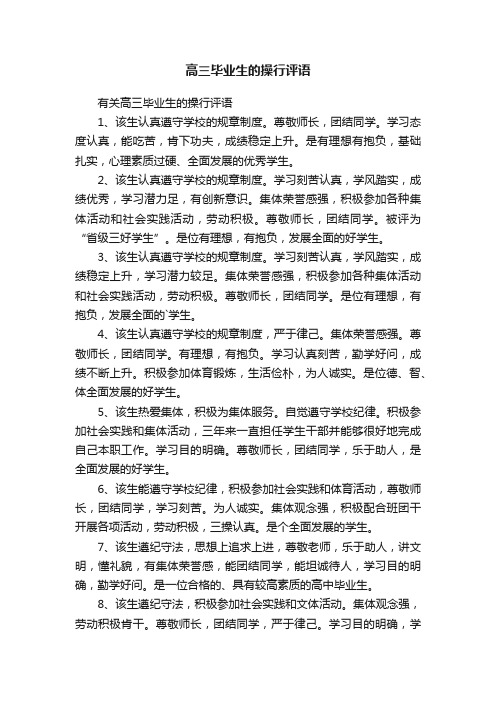 高三毕业生的操行评语

有关高三毕业生的操行评语

1、该生认真遵守学校的规章制度。尊敬师长，团结同学。学习态度认真，能吃苦，肯下功夫，成绩稳定上升。是有理想有抱负，基础扎实，心理素质过硬、全面发展的优秀学生。

2、该生认真遵守学校的规章制度。学习刻苦认真，学风踏实，成绩优秀，学习潜力足，有创新意识。集体荣誉感强，积极参加各种集体活动和社会实践活动，劳动积极。尊敬师长，团结同学。被评为“省级三好学生”。是位有理想，有抱负，发展全面的好学生。

3、该生认真遵守学校的规章制度。学习刻苦认真，学风踏实，成绩稳定上升，学习潜力较足。集体荣誉感强，积极参加各种集体活动和社会实践活动，劳动积极。尊敬师长，团结同学。是位有理想，有抱负，发展全面的`学生。

4、该生认真遵守学校的规章制度，严于律己。集体荣誉感强。尊敬师长，团结同学。有理想，有抱负。学习认真刻苦，勤学好问，成绩不断上升。积极参加体育锻炼，生活俭朴，为人诚实。是位德、智、体全面发展的好学生。

5、该生热爱集体，积极为集体服务。自觉遵守学校纪律。积极参加社会实践和集体活动，三年来一直担任学生干部并能够很好地完成自己本职工作。学习目的明确。尊敬师长，团结同学，乐于助人，是全面发展的好学生。

6、该生能遵守学校纪律，积极参加社会实践和体育活动，尊敬师长，团结同学，学习刻苦。为人诚实。集体观念强，积极配合班团干开展各项活动，劳动积极，三操认真。是个全面发展的学生。

7、该生遵纪守法，思想上追求上进，尊敬老师，乐于助人，讲文明，懂礼貌，有集体荣誉感，能团结同学，能坦诚待人，学习目的明确，勤学好问。是一位合格的、具有较高素质的高中毕业生。

8、该生遵纪守法，积极参加社会实践和文体活动。集体观念强，劳动积极肯干。尊敬师长，团结同学，严于律己。学习目的明确，学